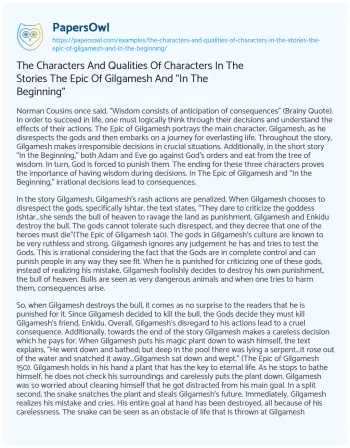 PapersOwl

https://papersowl.com/examples/the-characters-and-qualities-of-characters-in-the-stories-the-epic-of-gilgamesh-and-in-the-beginning/

The Characters And Qualities Of Characters In The Stories The Epic Of Gilgamesh And "In The Beginning"

Norman Cousins once said, "Wisdom consists of anticipation of consequences" (Brainy Quote). In order to succeed in life, one must logically think through their decisions and understand the effects of their actions. The Epic of Gilgamesh portrays the main character, Gilgamesh, as he disrespects the gods and then embarks on a journey for everlasting life. Throughout the story, Gilgamesh makes irresponsible decisions in crucial situations. Additionally, in the short story "In the Beginning," both Adam and Eve go against God's orders and eat from the tree of wisdom. In turn, God is forced to punish them. The ending for these three characters proves the importance of having wisdom during decisions. In The Epic of Gilgamesh and "In the Beginning," irrational decisions lead to consequences.

In the story Gilgamesh, Gilgamesh's rash actions are penalized. When Gilgamesh chooses to disrespect the gods, specifically Ishtar, the text states, "They dare to criticize the goddess Ishtar...she sends the bull of heaven to ravage the land as punishment. Gilgamesh and Enkidu destroy the bull. The gods cannot tolerate such disrespect, and they decree that one of the heroes must die"(The Epic of Gilgamesh 140). The gods in Gilgamesh's culture are known to be very ruthless and strong. Gilgamesh ignores any judgement he has and tries to test the Gods. This is irrational considering the fact that the Gods are in complete control and can punish people in any way they see fit. When he is punished for criticizing one of these gods, instead of realizing his mistake, Gilgamesh foolishly decides to destroy his own punishment, the bull of heaven. Bulls are seen as very dangerous animals and when one tries to harm them, consequences arise.

So, when Gilgamesh destroys the bull, it comes as no surprise to the readers that he is punished for it. Since Gilgamesh decided to kill the bull, the Gods decide they must kill Gilgamesh's friend, Enkidu. Overall, Gilgamesh's disregard to his actions lead to a cruel consequence. Additionally, towards the end of the story Gilgamesh makes a careless decision which he pays for. When Gilgamesh puts his magic plant down to wash himself, the text explains, "He went down and bathed; but deep in the pool there was lying a serpent...It rose out of the water and snatched it away...Gilgamesh sat down and wept." (The Epic of Gilgamesh 150). Gilgamesh holds in his hand a plant that has the key to eternal life. As he stops to bathe himself, he does not check his surroundings and carelessly puts the plant down. Gilgamesh was so worried about cleaning himself that he got distracted from his main goal. In a split second, the snake snatches the plant and steals Gilgamesh's future. Immediately, Gilgamesh realizes his mistake and cries. His entire goal at hand has been destroyed, all because of his carelessness. The snake can be seen as an obstacle of life that is thrown at Gilgamesh